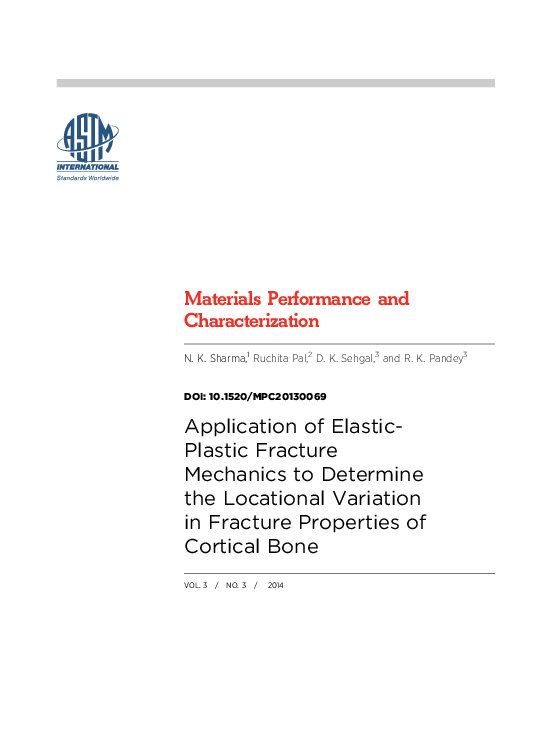 ASTM INTERNATIONAL
Standards Worldwide

Materials Performance and Characterization

N. K. Sharma,$^1$ Ruchita Pal,$^2$ D. K. Sehgal,$^3$ and R. K. Pandey$^3$

DOI: 10.1520/MPC20130069

Application of Elastic-Plastic Fracture Mechanics to Determine the Locational Variation in Fracture Properties of Cortical Bone

VOL. 3 / NO. 3 / 2014